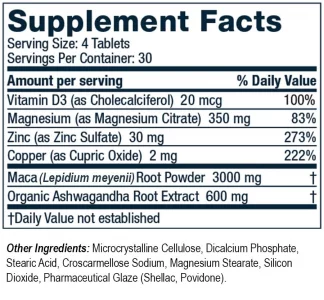 Supplement Facts
Serving Size: 4 Tablets
Servings Per Container: 30

| Amount per serving | % Daily Value |
|---|---|
| Vitamin D3 (as Cholecalciferol) 20 mcg | 100% |
| Magnesium (as Magnesium Citrate) 350 mg | 83% |
| Zinc (as Zinc Sulfate) 30 mg | 273% |
| Copper (as Cupric Oxide) 2 mg | 222% |
| Maca (Lepidium meyenii) Root Powder 3000 mg | † |
| Organic Ashwagandha Root Extract 600 mg | † |

†Daily Value not established

Other Ingredients: Microcrystalline Cellulose, Dicalcium Phosphate, Stearic Acid, Croscarmellose Sodium, Magnesium Stearate, Silicon Dioxide, Pharmaceutical Glaze (Shellac, Povidone).